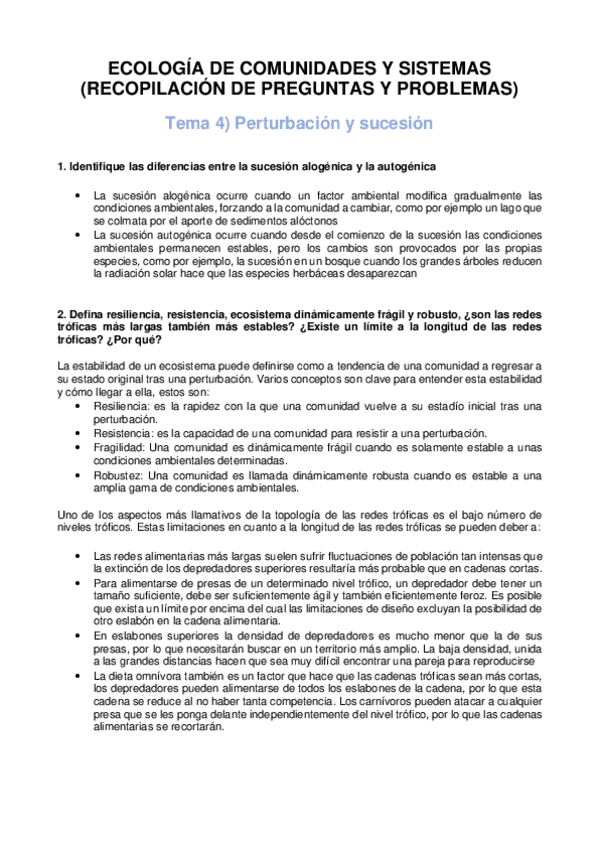 ECOLOGÍA DE COMUNIDADES Y SISTEMAS
(RECOPILACIÓN DE PREGUNTAS Y PROBLEMAS)

Tema 4) Perturbación y sucesión

1. Identifique las diferencias entre la sucesión alogénica y la autogénica

• La sucesión alogénica ocurre cuando un factor ambiental modifica gradualmente las condiciones ambientales, forzando a la comunidad a cambiar, como por ejemplo un lago que se colmata por el aporte de sedimentos alóctonos
• La sucesión autogénica ocurre cuando desde el comienzo de la sucesión las condiciones ambientales permanecen estables, pero los cambios son provocados por las propias especies, como por ejemplo, la sucesión en un bosque cuando los grandes árboles reducen la radiación solar hace que las especies herbáceas desaparezcan

2. Defina resiliencia, resistencia, ecosistema dinámicamente frágil y robusto, ¿son las redes tróficas más largas también más estables? ¿Existe un límite a la longitud de las redes tróficas? ¿Por qué?

La estabilidad de un ecosistema puede definirse como a tendencia de una comunidad a regresar a su estado original tras una perturbación. Varios conceptos son clave para entender esta estabilidad y cómo llegar a ella, estos son:
• Resiliencia: es la rapidez con la que una comunidad vuelve a su estadío inicial tras una perturbación.
• Resistencia: es la capacidad de una comunidad para resistir a una perturbación.
• Fragilidad: Una comunidad es dinámicamente frágil cuando es solamente estable a unas condiciones ambientales determinadas.
• Robustez: Una comunidad es llamada dinámicamente robusta cuando es estable a una amplia gama de condiciones ambientales.

Uno de los aspectos más llamativos de la topología de las redes tróficas es el bajo número de niveles tróficos. Estas limitaciones en cuanto a la longitud de las redes tróficas se pueden deber a:

• Las redes alimentarias más largas suelen sufrir fluctuaciones de población tan intensas que la extinción de los depredadores superiores resultaría más probable que en cadenas cortas.
• Para alimentarse de presas de un determinado nivel trófico, un depredador debe tener un tamaño suficiente, debe ser suficientemente ágil y también eficientemente feroz. Es posible que exista un límite por encima del cual las limitaciones de diseño excluyan la posibilidad de otro eslabón en la cadena alimentaria.
• En eslabones superiores la densidad de depredadores es mucho menor que la de sus presas, por lo que necesitarán buscar en un territorio más amplio. La baja densidad, unida a las grandes distancias hacen que sea muy difícil encontrar una pareja para reproducirse
• La dieta omnívora también es un factor que hace que las cadenas tróficas sean más cortas, los depredadores pueden alimentarse de todos los eslabones de la cadena, por lo que esta cadena se reduce al no haber tanta competencia. Los carnívoros pueden atacar a cualquier presa que se les ponga delante independientemente del nivel trófico, por lo que las cadenas alimentarias se recortarán.